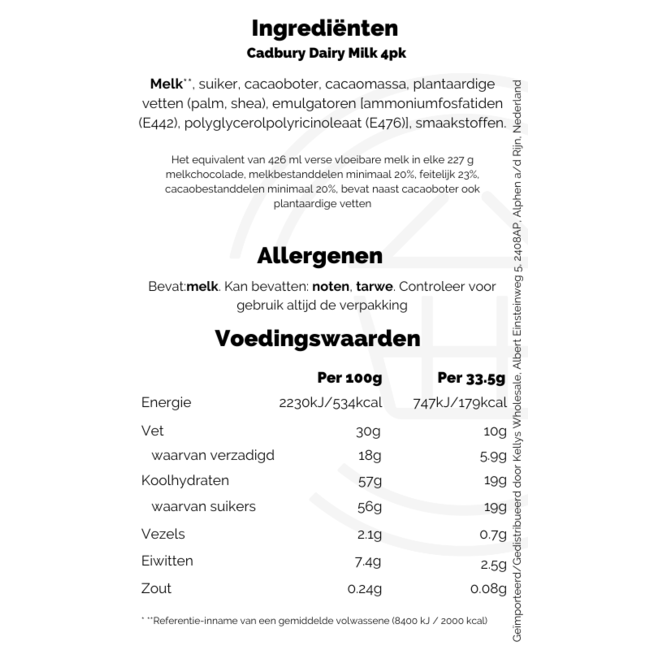 Ingrediënten
Cadbury Dairy Milk 4pk

Melk**, suiker, cacaoboter, cacaomassa, plantaardige vetten (palm, shea), emulgatoren [ammoniumfosfatiden (E442), polyglycerolpolyricinoleaat (E476)], smaakstoffen.

Het equivalent van 426 ml verse vloeibare melk in elke 227 g melkchocolade, melkbestanddelen minimaal 20%, feitelijk 23%, cacaobestanddelen minimaal 20%, bevat naast cacaoboter ook plantaardige vetten

Allergenen

Bevat:melk. Kan bevatten: noten, tarwe. Controleer voor gebruik altijd de verpakking

Voedingswaarden

| | Per 100g | Per 33.5g |
|---|---|---|
| Energie | 2230kJ/534kcal | 747kJ/179kcal |
| Vet | 30g | 10g |
| waarvan verzadigd | 18g | 5.9g |
| Koolhydraten | 57g | 19g |
| waarvan suikers | 56g | 19g |
| Vezels | 2.1g | 0.7g |
| Eiwitten | 7.4g | 2.5g |
| Zout | 0.24g | 0.08g |

* **Referentie-inname van een gemiddelde volwassene (8400 kJ / 2000 kcal)

Geïmporteerd/Gedistribueerd door Kellys Wholesale, Albert Einsteinweg 5, 2408AP, Alphen a/d Rijn, Nederland